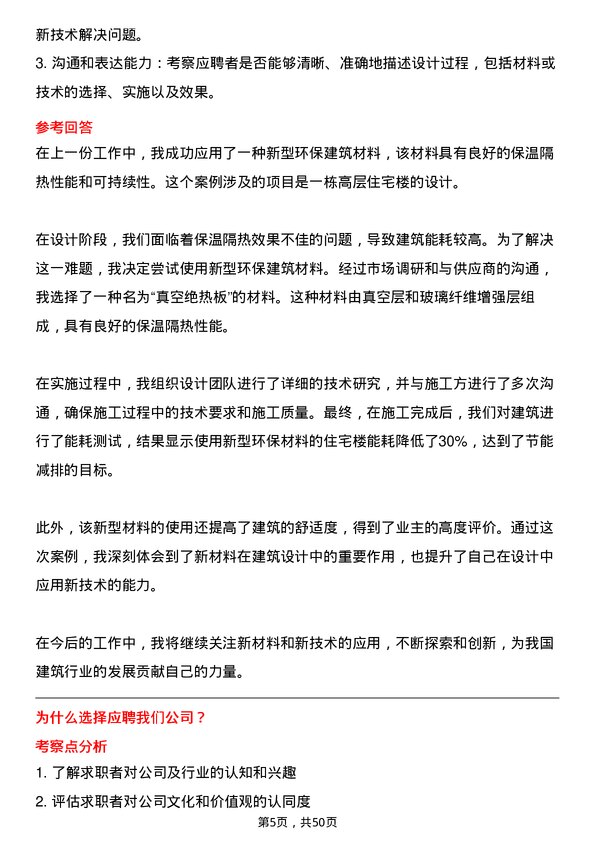 新技术解决问题。

3. 沟通和表达能力：考察应聘者是否能够清晰、准确地描述设计过程，包括材料或技术的选择、实施以及效果。

参考回答

在上一份工作中，我成功应用了一种新型环保建筑材料，该材料具有良好的保温隔热性能和可持续性。这个案例涉及的项目是一栋高层住宅楼的设计。

在设计阶段，我们面临着保温隔热效果不佳的问题，导致建筑能耗较高。为了解决这一难题，我决定尝试使用新型环保建筑材料。经过市场调研和与供应商的沟通，我选择了一种名为“真空绝热板”的材料。这种材料由真空层和玻璃纤维增强层组成，具有良好的保温隔热性能。

在实施过程中，我组织设计团队进行了详细的技术研究，并与施工方进行了多次沟通，确保施工过程中的技术要求和施工质量。最终，在施工完成后，我们对建筑进行了能耗测试，结果显示使用新型环保材料的住宅楼能耗降低了30%，达到了节能减排的目标。

此外，该新型材料的使用还提高了建筑的舒适度，得到了业主的高度评价。通过这次案例，我深刻体会到了新材料在建筑设计中的重要作用，也提升了自己在设计中应用新技术的能力。

在今后的工作中，我将继续关注新材料和新技术的应用，不断探索和创新，为我国建筑行业的发展贡献自己的力量。

为什么选择应聘我们公司？

考察点分析

1. 了解求职者对公司及行业的认知和兴趣

2. 评估求职者对公司文化和价值观的认同度

第5页，共50页